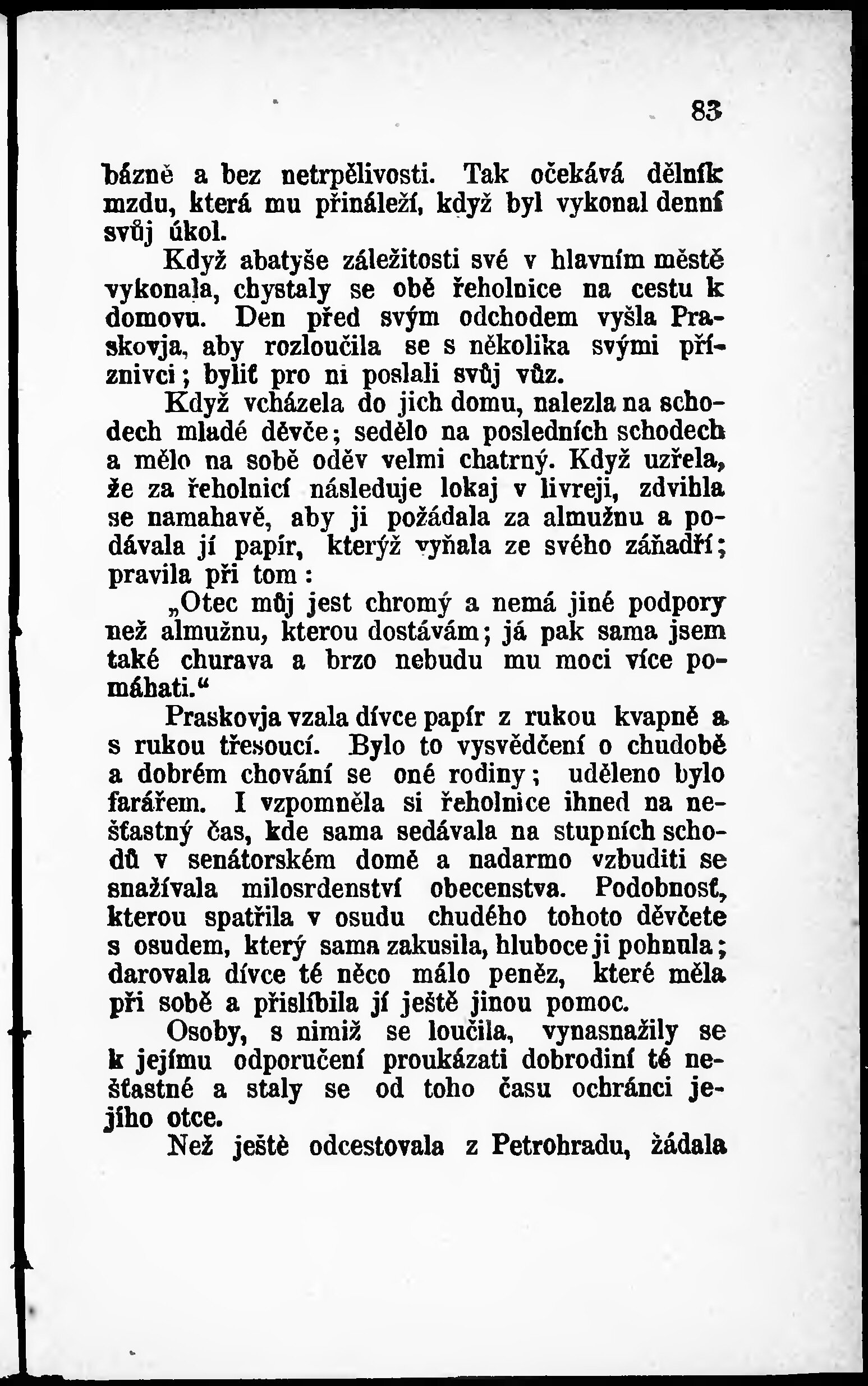 83

bázně a bez netrpělivosti. Tak očekává dělník mzdu, která mu přináleží, když byl vykonal denní svůj úkol.

Když abatyše záležitosti své v hlavním městě vykonala, chystaly se obě řeholnice na cestu k domovu. Den před svým odchodem vyšla Praskovja, aby rozloučila se s několika svými příznivci; byliť pro ni poslali svůj vůz.

Když vcházela do jich domu, nalezla na schodech mladé děvče; sedělo na posledních schodech a mělo na sobě oděv velmi chatrný. Když uzřela, že za řeholnicí následuje lokaj v livreji, zdvihla se namahavě, aby ji požádala za almužnu a podávala jí papír, kterýž vyňala ze svého záňadří; pravila při tom:

„Otec můj jest chromý a nemá jiné podpory než almužnu, kterou dostávám; já pak sama jsem také churava a brzo nebudu mu moci více pomáhati.“

Praskovja vzala dívce papír z rukou kvapně a s rukou třesoucí. Bylo to vysvědčení o chudobě a dobrém chování se oné rodiny; uděleno bylo farářem. I vzpomněla si řeholnice ihned na nešťastný čas, kde sama sedávala na stupních schodů v senátorském domě a nadarmo vzbuditi se snažívala milosrdenství obecenstva. Podobnosť, kterou spatřila v osudu chudého tohoto děvčete s osudem, který sama zakusila, hluboce ji pohnula; darovala dívce té něco málo peněz, které měla při sobě a přislíbila jí ještě jinou pomoc.

Osoby, s nimiž se loučila, vynasnažily se k jejímu odporučení proukázati dobrodiní té nešťastné a staly se od toho času ochránci jejího otce.

Než ještě odcestovala z Petrohradu, žádala